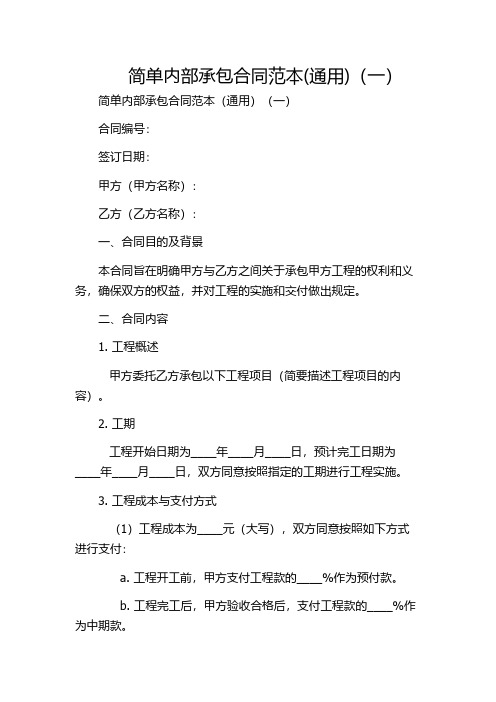 简单内部承包合同范本(通用)（一）

简单内部承包合同范本（通用）（一）

合同编号：

签订日期：

甲方（甲方名称）：

乙方（乙方名称）：

一、合同目的及背景

本合同旨在明确甲方与乙方之间关于承包甲方工程的权利和义务，确保双方的权益，并对工程的实施和支付做出规定。

二、合同内容

1. 工程概述

甲方委托乙方承包以下工程项目（简要描述工程项目的内容）。

2. 工期

工程开始日期为____年____月____日，预计完工日期为____年____月____日，双方同意按照指定的工期进行工程实施。

3. 工程成本与支付方式

（1）工程成本为____元（大写），双方同意按照如下方式进行支付：

a. 工程开工前，甲方支付工程款的____%作为预付款。

b. 工程完工后，甲方验收合格后，支付工程款的____%作为中期款。